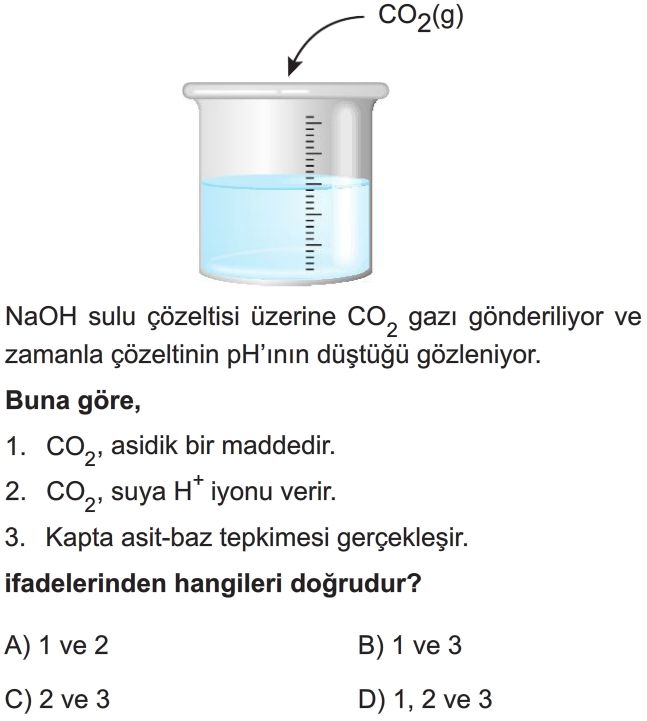 $CO_2(g)$

NaOH sulu çözeltisi üzerine $CO_2$ gazı gönderiliyor ve zamanla çözeltinin pH'ının düştüğü gözleniyor.

Buna göre,

1. $CO_2$, asidik bir maddedir.

2. $CO_2$, suya $H^+$ iyonu verir.

3. Kapta asit-baz tepkimesi gerçekleşir.

ifadelerinden hangileri doğrudur?

A) 1 ve 2

B) 1 ve 3

C) 2 ve 3

D) 1, 2 ve 3